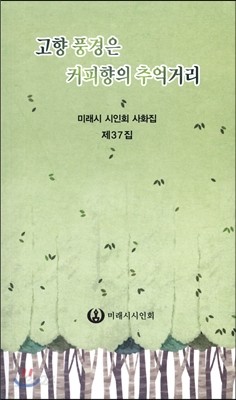 고향 풍경은
커피향의 추억거리

미래시 시인회 사화집
제37집

미래시시인회